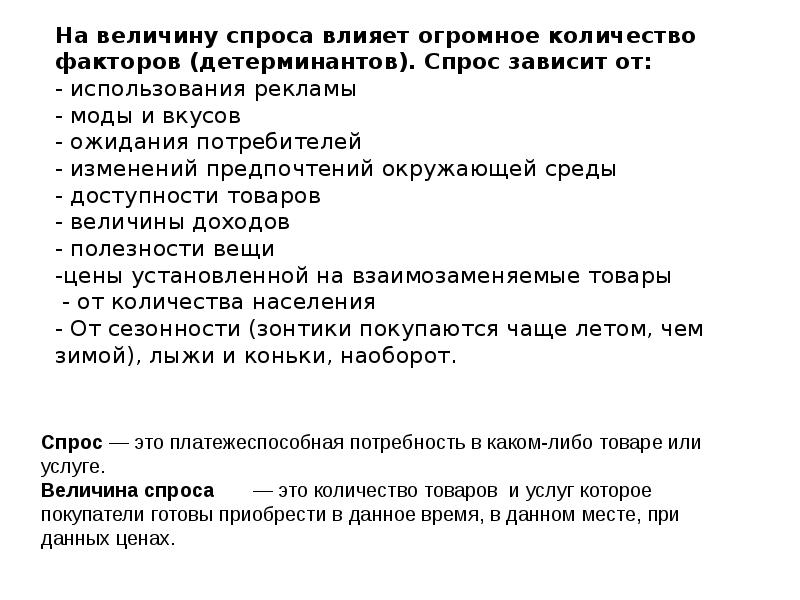 На величину спроса влияет огромное количество факторов (детерминантов). Спрос зависит от:
- использования рекламы
- моды и вкусов
- ожидания потребителей
- изменений предпочтений окружающей среды
- доступности товаров
- величины доходов
- полезности вещи
-цены установленной на взаимозаменяемые товары
- от количества населения
- От сезонности (зонтики покупаются чаще летом, чем зимой), лыжи и коньки, наоборот.

Спрос — это платежеспособная потребность в каком-либо товаре или услуге.
Величина спроса — это количество товаров и услуг которое покупатели готовы приобрести в данное время, в данном месте, при данных ценах.